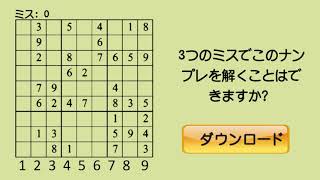 ミス: 0

|   |   |   |   |   |   |   |   |   |
|---|---|---|---|---|---|---|---|---|
|   | 3 |   | 5 |   | 4 |   | 1 | 8 |
|   | 9 |   |   |   | 6 |   |   |   |
|   | 2 |   | 8 |   | 7 | 6 | 5 | 9 |
|   |   |   | 6 | 2 |   |   |   |   |
|   | 7 | 9 |   |   |   | 4 |   |   |
|   | 6 | 2 | 4 | 7 |   | 8 | 3 | 5 |
|   |   |   |   |   |   | 1 |   | 2 |
|   | 1 | 3 |   |   |   | 5 | 9 | 4 |
|   |   | 8 | 1 |   |   | 7 |   | 3 |

1 2 3 4 5 6 7 8 9

3つのミスでこのナンプレを解くことはできますか?

ダウンロード